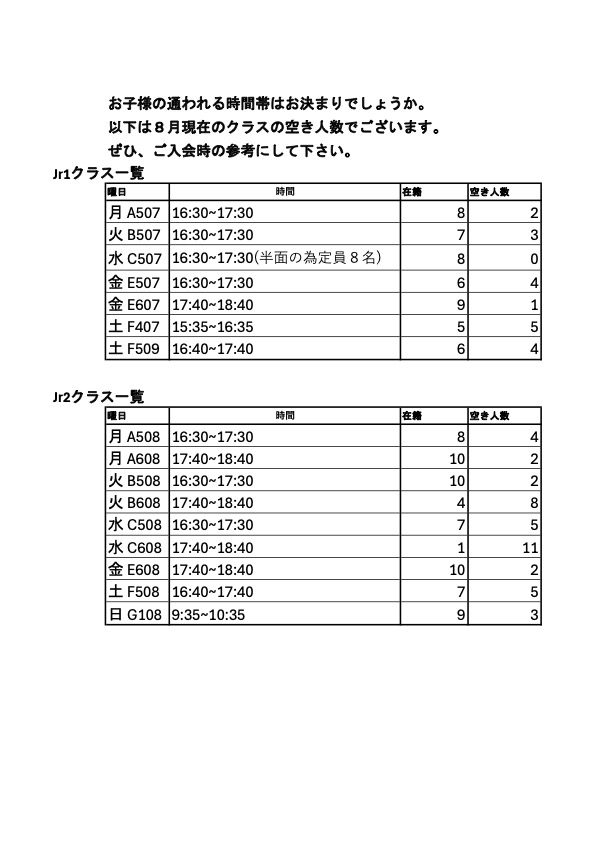 お子様の通われる時間帯はお決まりでしょうか。
以下は８月現在のクラスの空き人数でございます。
ぜひ、ご入会時の参考にして下さい。

Jr1クラス一覧

| 曜日 | 時間 | 在籍 | 空き人数 |
|---|---|---|---|
| 月 A507 | 16:30~17:30 | 8 | 2 |
| 火 B507 | 16:30~17:30 | 7 | 3 |
| 水 C507 | 16:30~17:30(半面の為定員８名) | 8 | 0 |
| 金 E507 | 16:30~17:30 | 6 | 4 |
| 金 E607 | 17:40~18:40 | 9 | 1 |
| 土 F407 | 15:35~16:35 | 5 | 5 |
| 土 F509 | 16:40~17:40 | 6 | 4 |

Jr2クラス一覧

| 曜日 | 時間 | 在籍 | 空き人数 |
|---|---|---|---|
| 月 A508 | 16:30~17:30 | 8 | 4 |
| 月 A608 | 17:40~18:40 | 10 | 2 |
| 火 B508 | 16:30~17:30 | 10 | 2 |
| 火 B608 | 17:40~18:40 | 4 | 8 |
| 水 C508 | 16:30~17:30 | 7 | 5 |
| 水 C608 | 17:40~18:40 | 1 | 11 |
| 金 E608 | 17:40~18:40 | 10 | 2 |
| 土 F508 | 16:40~17:40 | 7 | 5 |
| 日 G108 | 9:35~10:35 | 9 | 3 |